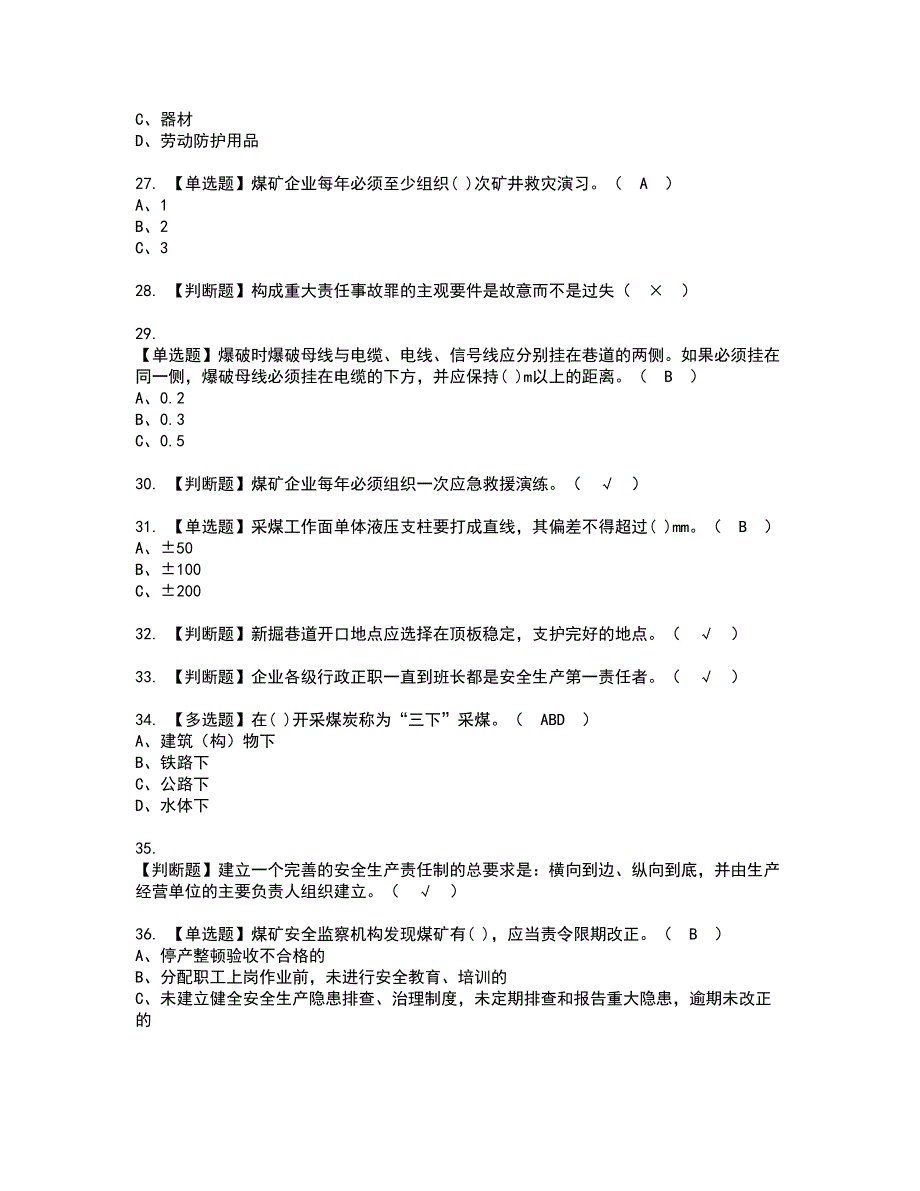 C、器材
D、劳动防护用品

27. 【单选题】煤矿企业每年必须至少组织( )次矿井救灾演习。（ A ）
A、1
B、2
C、3

28. 【判断题】构成重大责任事故罪的主观要件是故意而不是过失（ × ）

29.
【单选题】爆破时爆破母线与电缆、电线、信号线应分别挂在巷道的两侧。如果必须挂在同一侧，爆破母线必须挂在电缆的下方，并应保持( )m以上的距离。（ B ）
A、0.2
B、0.3
C、0.5

30. 【判断题】煤矿企业每年必须组织一次应急救援演练。（ √ ）

31. 【单选题】采煤工作面单体液压支柱要打成直线，其偏差不得超过( )mm。（ B ）
A、±50
B、±100
C、±200

32. 【判断题】新掘巷道开口地点应选择在顶板稳定，支护完好的地点。（ √ ）

33. 【判断题】企业各级行政正职一直到班长都是安全生产第一责任者。（ √ ）

34. 【多选题】在( )开采煤炭称为“三下”采煤。（ ABD ）
A、建筑（构）物下
B、铁路下
C、公路下
D、水体下

35.
【判断题】建立一个完善的安全生产责任制的总要求是：横向到边、纵向到底，并由生产经营单位的主要负责人组织建立。（ √ ）

36. 【单选题】煤矿安全监察机构发现煤矿有( )，应当责令限期改正。（ B ）
A、停产整顿验收不合格的
B、分配职工上岗作业前，未进行安全教育、培训的
C、未建立健全安全生产隐患排查、治理制度，未定期排查和报告重大隐患，逾期未改正的